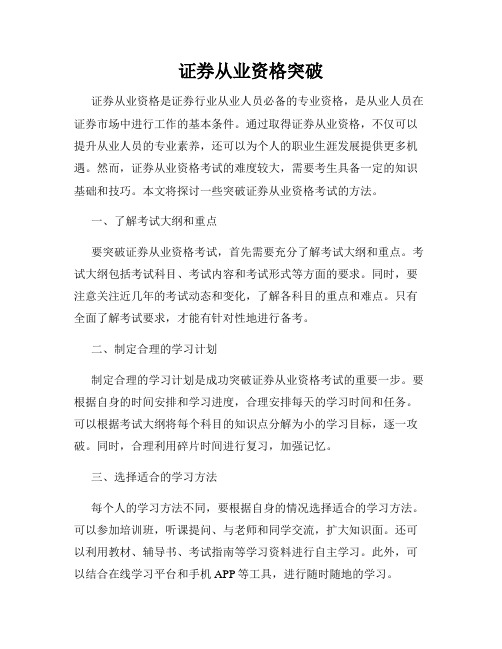 证券从业资格突破

证券从业资格是证券行业从业人员必备的专业资格，是从业人员在证券市场中进行工作的基本条件。通过取得证券从业资格，不仅可以提升从业人员的专业素养，还可以为个人的职业生涯发展提供更多机遇。然而，证券从业资格考试的难度较大，需要考生具备一定的知识基础和技巧。本文将探讨一些突破证券从业资格考试的方法。

一、了解考试大纲和重点

要突破证券从业资格考试，首先需要充分了解考试大纲和重点。考试大纲包括考试科目、考试内容和考试形式等方面的要求。同时，要注意关注近几年的考试动态和变化，了解各科目的重点和难点。只有全面了解考试要求，才能有针对性地进行备考。

二、制定合理的学习计划

制定合理的学习计划是成功突破证券从业资格考试的重要一步。要根据自身的时间安排和学习进度，合理安排每天的学习时间和任务。可以根据考试大纲将每个科目的知识点分解为小的学习目标，逐一攻破。同时，合理利用碎片时间进行复习，加强记忆。

三、选择适合的学习方法

每个人的学习方法不同，要根据自身的情况选择适合的学习方法。可以参加培训班，听课提问、与老师和同学交流，扩大知识面。还可以利用教材、辅导书、考试指南等学习资料进行自主学习。此外，可以结合在线学习平台和手机 APP 等工具，进行随时随地的学习。